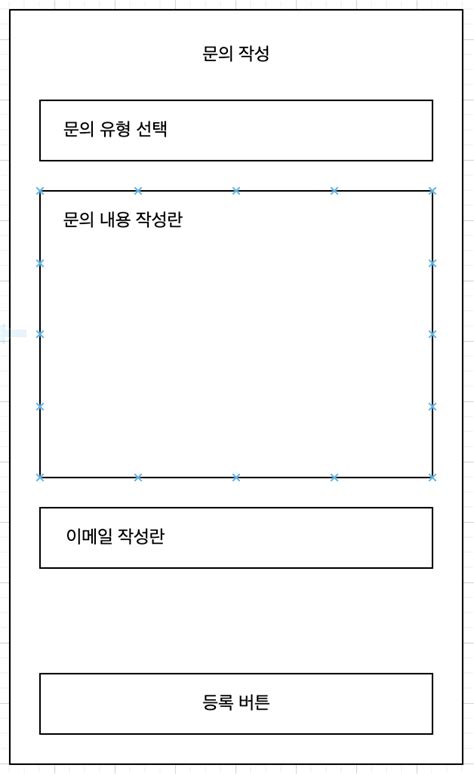 문의 작성

문의 유형 선택

문의 내용 작성란

이메일 작성란

등록 버튼